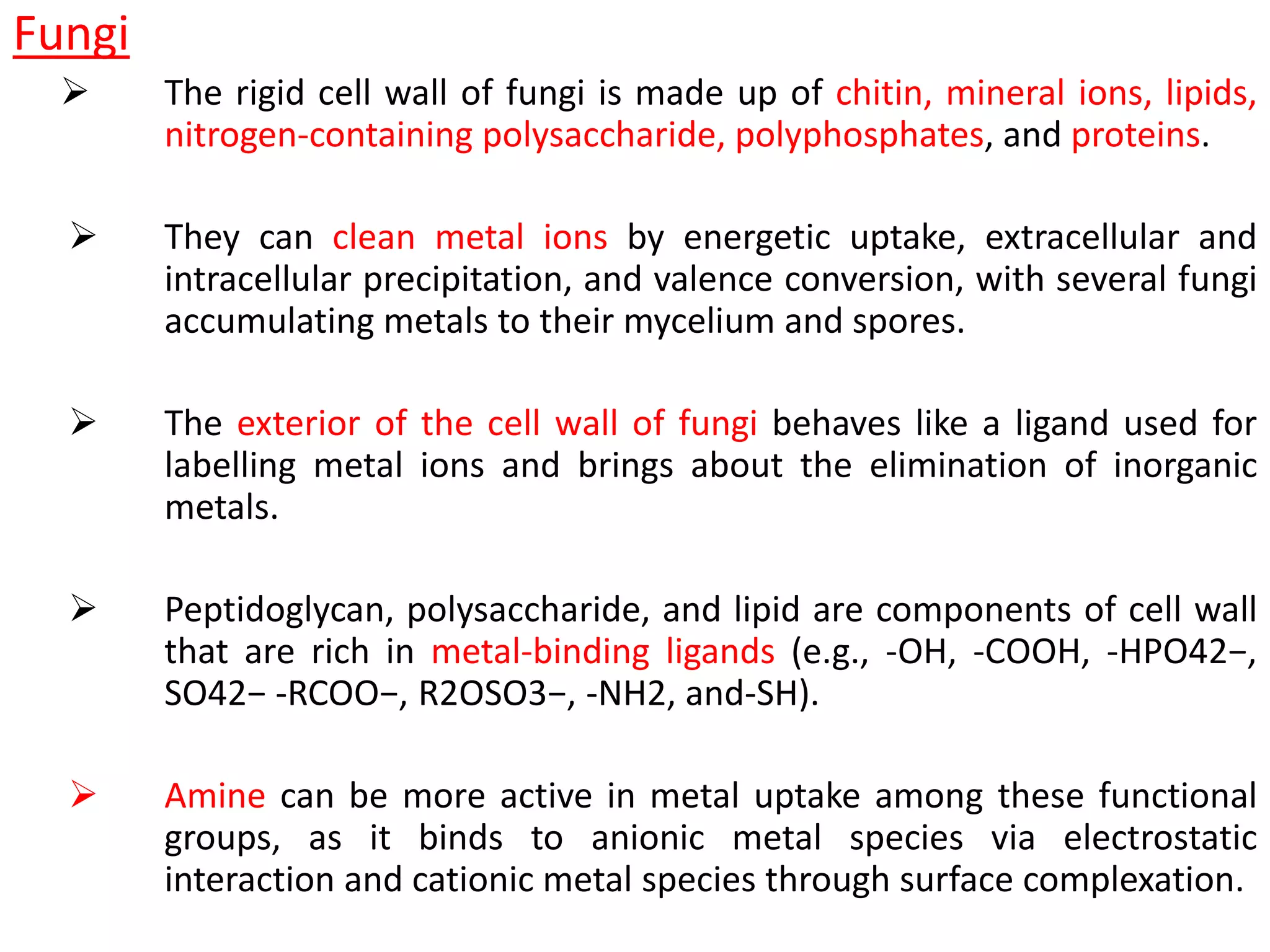 Fungi

➢ The rigid cell wall of fungi is made up of chitin, mineral ions, lipids, nitrogen-containing polysaccharide, polyphosphates, and proteins.

➢ They can clean metal ions by energetic uptake, extracellular and intracellular precipitation, and valence conversion, with several fungi accumulating metals to their mycelium and spores.

➢ The exterior of the cell wall of fungi behaves like a ligand used for labelling metal ions and brings about the elimination of inorganic metals.

➢ Peptidoglycan, polysaccharide, and lipid are components of cell wall that are rich in metal-binding ligands (e.g., -OH, -COOH, -HPO42−, SO42− -RCOO−, R2OSO3−, -NH2, and-SH).

➢ Amine can be more active in metal uptake among these functional groups, as it binds to anionic metal species via electrostatic interaction and cationic metal species through surface complexation.